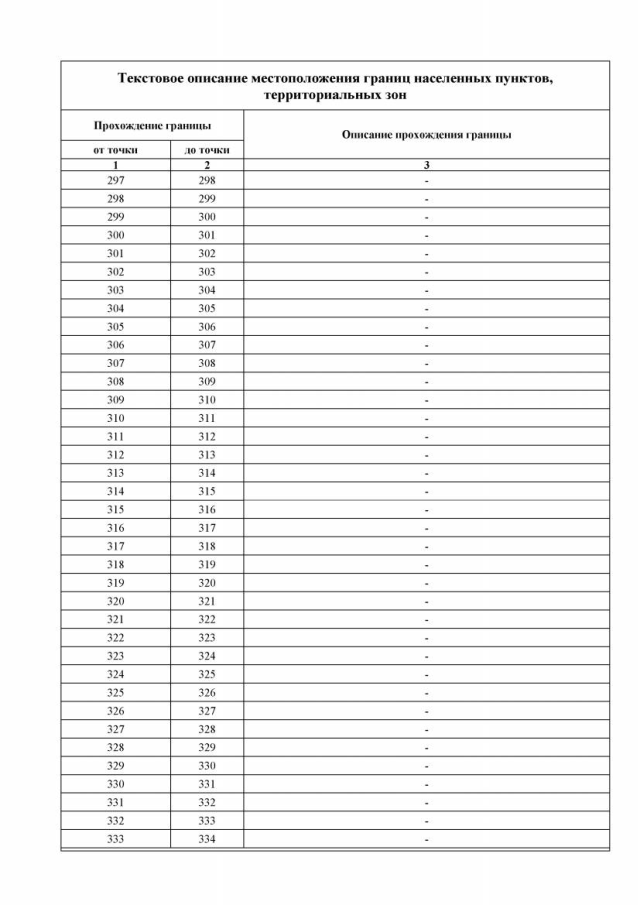 Текстовое описание местоположения границ населенных пунктов, территориальных зон

| Прохождение границы | | Описание прохождения границы |
|---|---|---|
| от точки | до точки | |
| 1 | 2 | 3 |
| 297 | 298 | - |
| 298 | 299 | - |
| 299 | 300 | - |
| 300 | 301 | - |
| 301 | 302 | - |
| 302 | 303 | - |
| 303 | 304 | - |
| 304 | 305 | - |
| 305 | 306 | - |
| 306 | 307 | - |
| 307 | 308 | - |
| 308 | 309 | - |
| 309 | 310 | - |
| 310 | 311 | - |
| 311 | 312 | - |
| 312 | 313 | - |
| 313 | 314 | - |
| 314 | 315 | - |
| 315 | 316 | - |
| 316 | 317 | - |
| 317 | 318 | - |
| 318 | 319 | - |
| 319 | 320 | - |
| 320 | 321 | - |
| 321 | 322 | - |
| 322 | 323 | - |
| 323 | 324 | - |
| 324 | 325 | - |
| 325 | 326 | - |
| 326 | 327 | - |
| 327 | 328 | - |
| 328 | 329 | - |
| 329 | 330 | - |
| 330 | 331 | - |
| 331 | 332 | - |
| 332 | 333 | - |
| 333 | 334 | - |